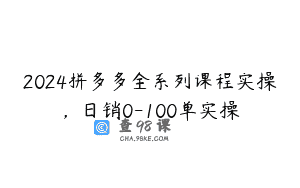 2024拼多多全系列课程实操，日销0-100单实操

查98课
CHA.98KE.COM